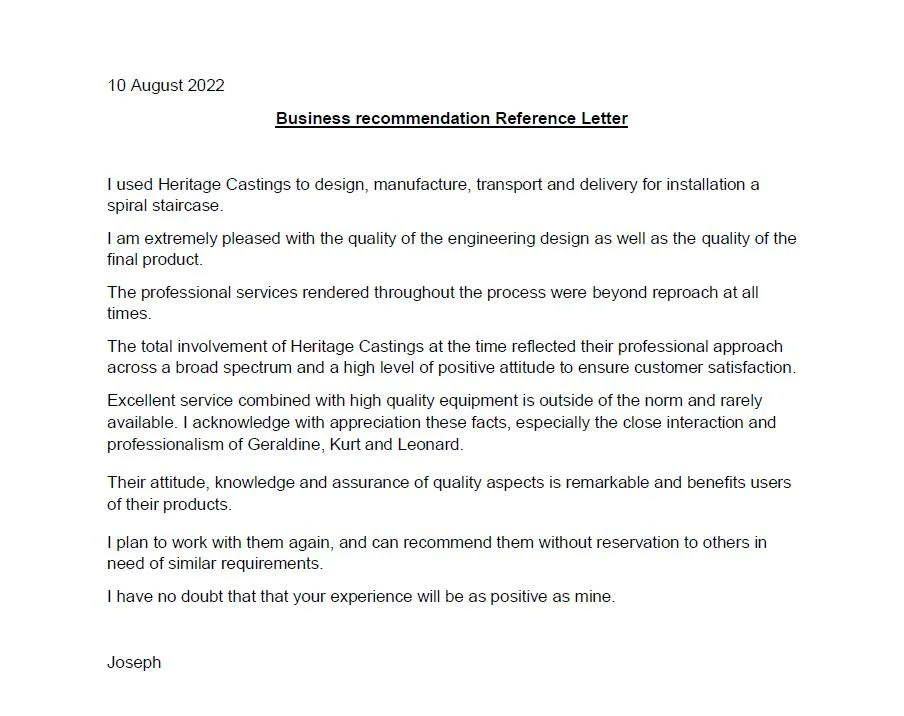 10 August 2022

Business recommendation Reference Letter

I used Heritage Castings to design, manufacture, transport and delivery for installation a spiral staircase.

I am extremely pleased with the quality of the engineering design as well as the quality of the final product.

The professional services rendered throughout the process were beyond reproach at all times.

The total involvement of Heritage Castings at the time reflected their professional approach across a broad spectrum and a high level of positive attitude to ensure customer satisfaction.

Excellent service combined with high quality equipment is outside of the norm and rarely available. I acknowledge with appreciation these facts, especially the close interaction and professionalism of Geraldine, Kurt and Leonard.

Their attitude, knowledge and assurance of quality aspects is remarkable and benefits users of their products.

I plan to work with them again, and can recommend them without reservation to others in need of similar requirements.

I have no doubt that that your experience will be as positive as mine.

Joseph